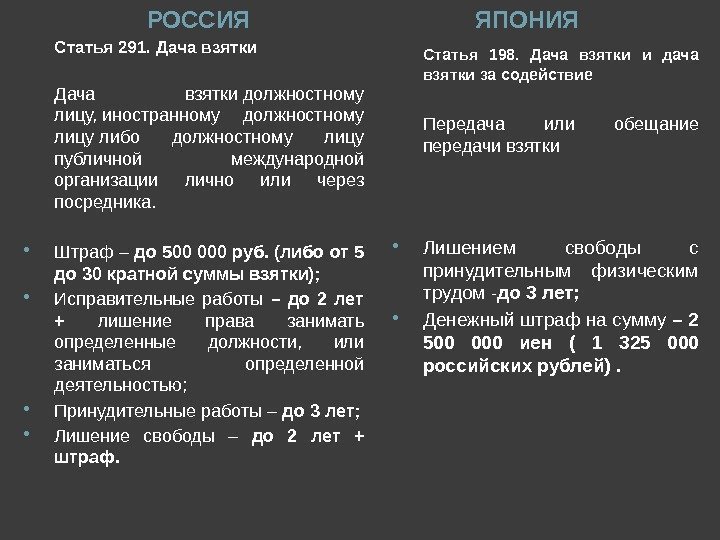 РОССИЯ

Статья 291. Дача взятки

Дача взятки должностному лицу, иностранному должностному лицу либо должностному лицу публичной международной организации лично или через посредника.

• Штраф – до 500 000 руб. (либо от 5 до 30 кратной суммы взятки);
• Исправительные работы – до 2 лет + лишение права занимать определенные должности, или заниматься определенной деятельностью;
• Принудительные работы – до 3 лет;
• Лишение свободы – до 2 лет + штраф.

ЯПОНИЯ

Статья 198. Дача взятки и дача взятки за содействие

Передача или обещание передачи взятки

• Лишением свободы с принудительным физическим трудом -до 3 лет;
• Денежный штраф на сумму – 2 500 000 иен ( 1 325 000 российских рублей) .